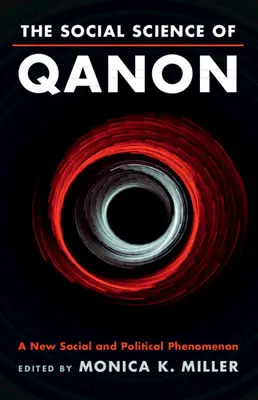 THE SOCIAL SCIENCE OF
QANON

A New Social and Political Phenomenon
EDITED BY MONICA K. MILLER